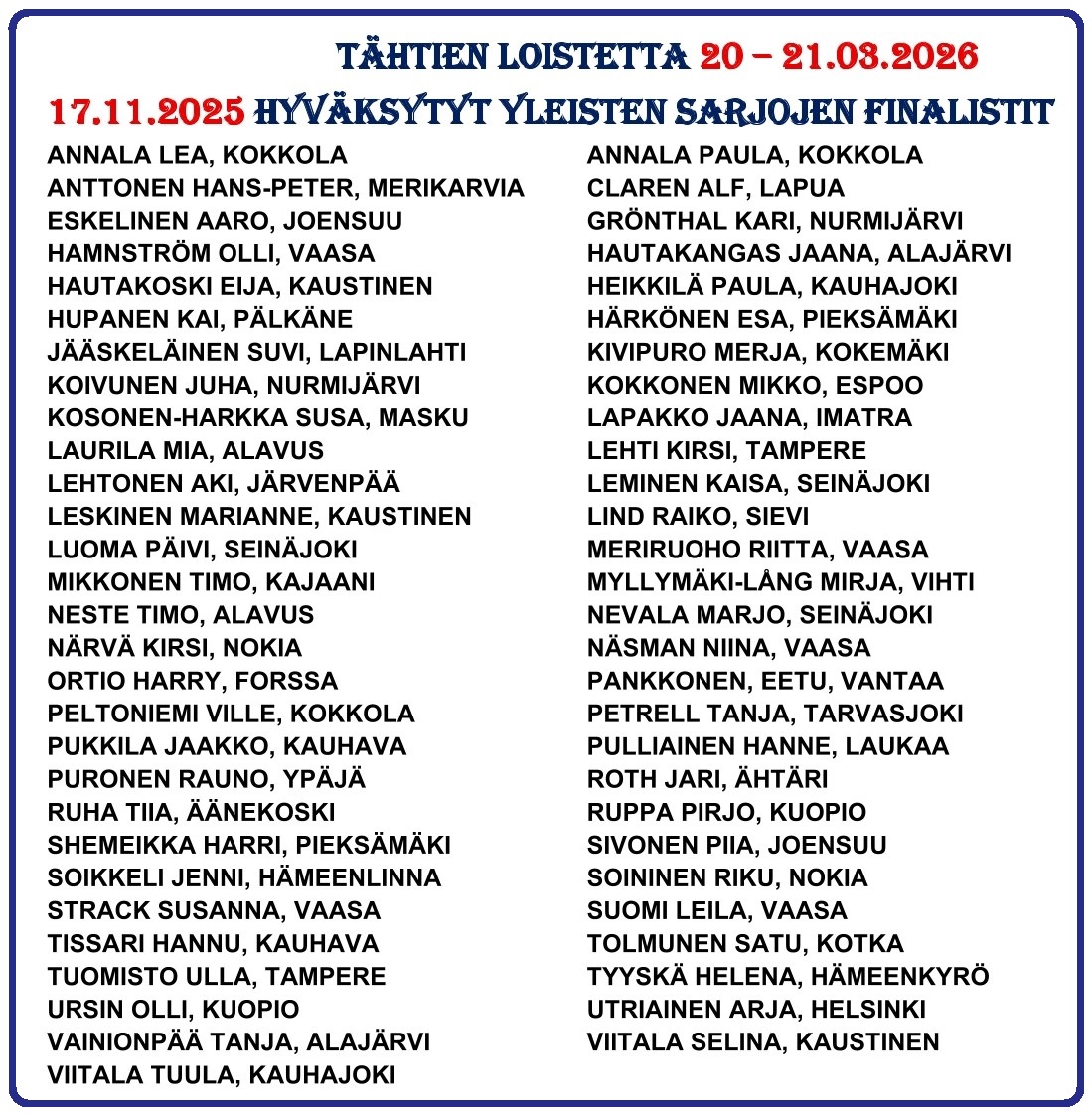 TÄHTIEN LOISTETTA 20 – 21.03.2026

17.11.2025 HYVÄKSYTYT YLEISTEN SARJOJEN FINALISTIT

ANNALA LEA, KOKKOLA
ANTTONEN HANS-PETER, MERIKARVIA
ESKELINEN AARO, JOENSUU
HAMNSTRÖM OLLI, VAASA
HAUTAKOSKI EIJA, KAUSTINEN
HUPANEN KAI, PÄLKÄNE
JÄÄSKELÄINEN SUVI, LAPINLAHTI
KOIVUNEN JUHA, NURMIJÄRVI
KOSONEN-HARKKA SUSA, MASKU
LAURILA MIA, ALAVUS
LEHTONEN AKI, JÄRVENPÄÄ
LESKINEN MARIANNE, KAUSTINEN
LUOMA PÄIVI, SEINÄJOKI
MIKKONEN TIMO, KAJAANI
NESTE TIMO, ALAVUS
NÄRVÄ KIRSI, NOKIA
ORTIO HARRY, FORSSA
PELTONIEMI VILLE, KOKKOLA
PUKKILA JAAKKO, KAUHAVA
PURONEN RAUNO, YPÄJÄ
RUHA TIIA, ÄÄNEKOSKI
SHEMEIKKA HARRI, PIEKSÄMÄKI
SOIKKELI JENNI, HÄMEENLINNA
STRACK SUSANNA, VAASA
TISSARI HANNU, KAUHAVA
TUOMISTO ULLA, TAMPERE
URSIN OLLI, KUOPIO
VAINIONPÄÄ TANJA, ALAJÄRVI
VIITALA TUULA, KAUHAJOKI

ANNALA PAULA, KOKKOLA
CLAREN ALF, LAPUA
GRÖNTHAL KARI, NURMIJÄRVI
HAUTAKANGAS JAANA, ALAJÄRVI
HEIKKILÄ PAULA, KAUHAJOKI
HÄRKÖNEN ESA, PIEKSÄMÄKI
KIVIPURO MERJA, KOKEMÄKI
KOKKONEN MIKKO, ESPOO
LAPAKKO JAANA, IMATRA
LEHTI KIRSI, TAMPERE
LEMINEN KAISA, SEINÄJOKI
LIND RAIKO, SIEVI
MERIRUOHO RIITTA, VAASA
MYLLYMÄKI-LÅNG MIRJA, VIHTI
NEVALA MARJO, SEINÄJOKI
NÄSMAN NIINA, VAASA
PANKKONEN, EETU, VANTAA
PETRELL TANJA, TARVASJOKI
PULLIAINEN HANNE, LAUKAA
ROTH JARI, ÄHTÄRI
RUPPA PIRJO, KUOPIO
SIVONEN PIIA, JOENSUU
SOININEN RIKU, NOKIA
SUOMI LEILA, VAASA
TOLMUNEN SATU, KOTKA
TYYSKÄ HELENA, HÄMEENKYRÖ
UTRIAINEN ARJA, HELSINKI
VIITALA SELINA, KAUSTINEN